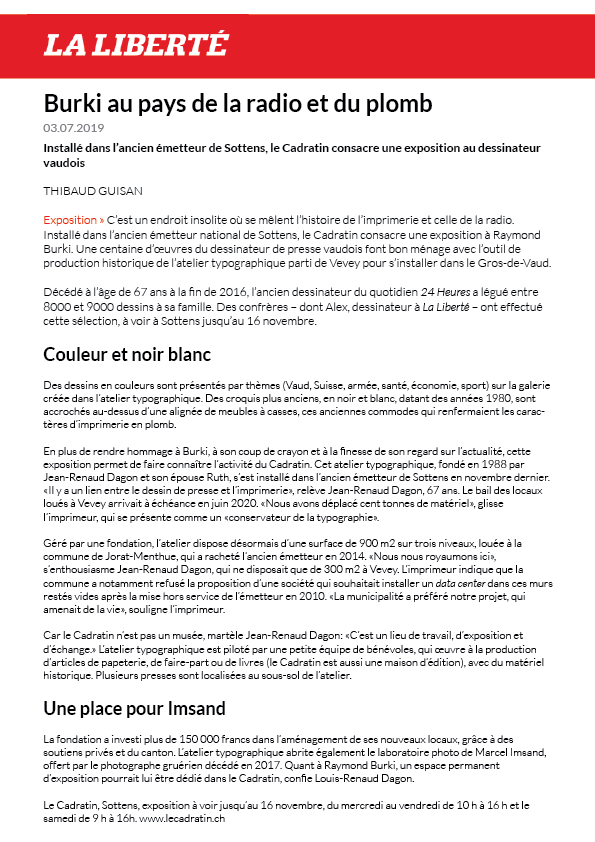 LA LIBERTÉ

Burki au pays de la radio et du plomb

03.07.2019

Installé dans l'ancien émetteur de Sottens, le Cadratin consacre une exposition au dessinateur vaudois

THIBAUD GUISAN

Exposition » C'est un endroit insolite où se mêlent l'histoire de l'imprimerie et celle de la radio. Installé dans l'ancien émetteur national de Sottens, le Cadratin consacre une exposition à Raymond Burki. Une centaine d'œuvres du dessinateur de presse vaudois font bon ménage avec l'outil de production historique de l'atelier typographique parti de Vevey pour s'installer dans le Gros-de-Vaud.

Décédé à l'âge de 67 ans à la fin de 2016, l'ancien dessinateur du quotidien 24 Heures a légué entre 8000 et 9000 dessins à sa famille. Des confrères – dont Alex, dessinateur à La Liberté – ont effectué cette sélection, à voir à Sottens jusqu'au 16 novembre.

Couleur et noir blanc

Des dessins en couleurs sont présentés par thèmes (Vaud, Suisse, armée, santé, économie, sport) sur la galerie créée dans l'atelier typographique. Des croquis plus anciens, en noir et blanc, datant des années 1980, sont accrochés au-dessus d'une alignée de meubles à casses, ces anciennes commodes qui renfermaient les caractères d'imprimerie en plomb.

En plus de rendre hommage à Burki, à son coup de crayon et à la finesse de son regard sur l'actualité, cette exposition permet de faire connaître l'activité du Cadratin. Cet atelier typographique, fondé en 1988 par Jean-Renaud Dagon et son épouse Ruth, s'est installé dans l'ancien émetteur de Sottens en novembre dernier. «Il y a un lien entre le dessin de presse et l'imprimerie», relève Jean-Renaud Dagon, 67 ans. Le bail des locaux loués à Vevey arrivait à échéance en juin 2020. «Nous avons déplacé cent tonnes de matériel», glisse l'imprimeur, qui se présente comme un «conservateur de la typographie».

Géré par une fondation, l'atelier dispose désormais d'une surface de 900 m2 sur trois niveaux, louée à la commune de Jorat-Menthue, qui a racheté l'ancien émetteur en 2014. «Nous nous royaumons ici», s'enthousiasme Jean-Renaud Dagon, qui ne disposait que de 300 m2 à Vevey. L'imprimeur indique que la commune a notamment refusé la proposition d'une société qui souhaitait installer un data center dans ces murs restés vides après la mise hors service de l'émetteur en 2010. «La municipalité a préféré notre projet, qui amenait de la vie», souligne l'imprimeur.

Car le Cadratin n'est pas un musée, martèle Jean-Renaud Dagon: «C'est un lieu de travail, d'exposition et d'échange.» L'atelier typographique est piloté par une petite équipe de bénévoles, qui œuvre à la production d'articles de papeterie, de faire-part ou de livres (le Cadratin est aussi une maison d'édition), avec du matériel historique. Plusieurs presses sont localisées au sous-sol de l'atelier.

Une place pour Imsand

La fondation a investi plus de 150 000 francs dans l'aménagement de ses nouveaux locaux, grâce à des soutiens privés et du canton. L'atelier typographique abrite également le laboratoire photo de Marcel Imsand, offert par le photographe gruérien décédé en 2017. Quant à Raymond Burki, un espace permanent d'exposition pourrait lui être dédié dans le Cadratin, confie Louis-Renaud Dagon.

Le Cadratin, Sottens, exposition à voir jusqu'au 16 novembre, du mercredi au vendredi de 10 h à 16 h et le samedi de 9 h à 16h. www.lecadratin.ch